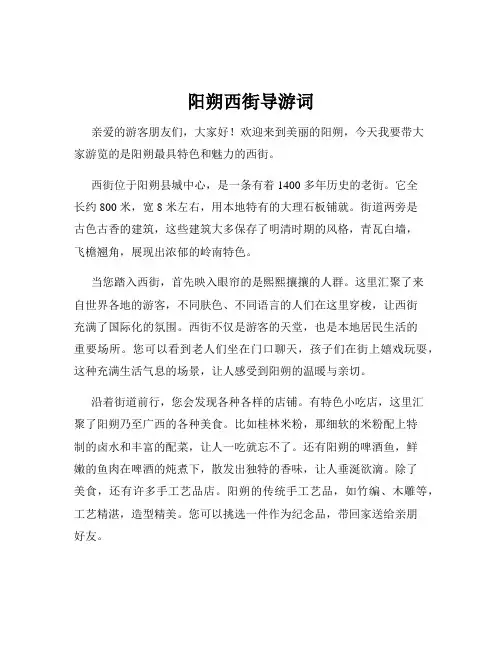 阳朔西街导游词

亲爱的游客朋友们，大家好！欢迎来到美丽的阳朔，今天我要带大家游览的是阳朔最具特色和魅力的西街。

西街位于阳朔县城中心，是一条有着 1400 多年历史的老街。它全长约 800 米，宽 8 米左右，用本地特有的大理石板铺就。街道两旁是古色古香的建筑，这些建筑大多保存了明清时期的风格，青瓦白墙，飞檐翘角，展现出浓郁的岭南特色。

当您踏入西街，首先映入眼帘的是熙熙攘攘的人群。这里汇聚了来自世界各地的游客，不同肤色、不同语言的人们在这里穿梭，让西街充满了国际化的氛围。西街不仅是游客的天堂，也是本地居民生活的重要场所。您可以看到老人们坐在门口聊天，孩子们在街上嬉戏玩耍，这种充满生活气息的场景，让人感受到阳朔的温暖与亲切。

沿着街道前行，您会发现各种各样的店铺。有特色小吃店，这里汇聚了阳朔乃至广西的各种美食。比如桂林米粉，那细软的米粉配上特制的卤水和丰富的配菜，让人一吃就忘不了。还有阳朔的啤酒鱼，鲜嫩的鱼肉在啤酒的炖煮下，散发出独特的香味，让人垂涎欲滴。除了美食，还有许多手工艺品店。阳朔的传统手工艺品，如竹编、木雕等，工艺精湛，造型精美。您可以挑选一件作为纪念品，带回家送给亲朋好友。